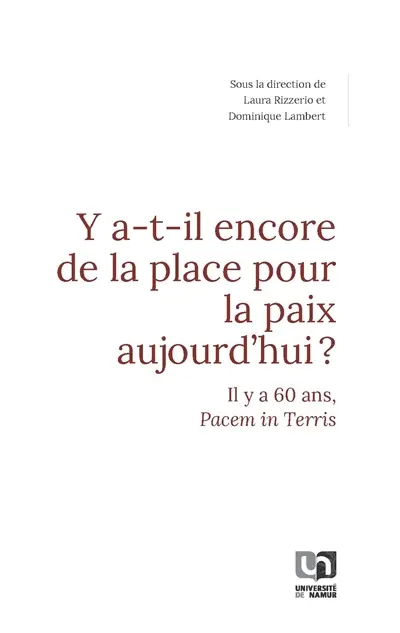 Sous la direction de
Laura Rizzerio et
Dominique Lambert

Y a-t-il encore de la place pour la paix aujourd'hui ?

Il y a 60 ans,
Pacem in Terris

UNIVERSITÉ DE NAMUR